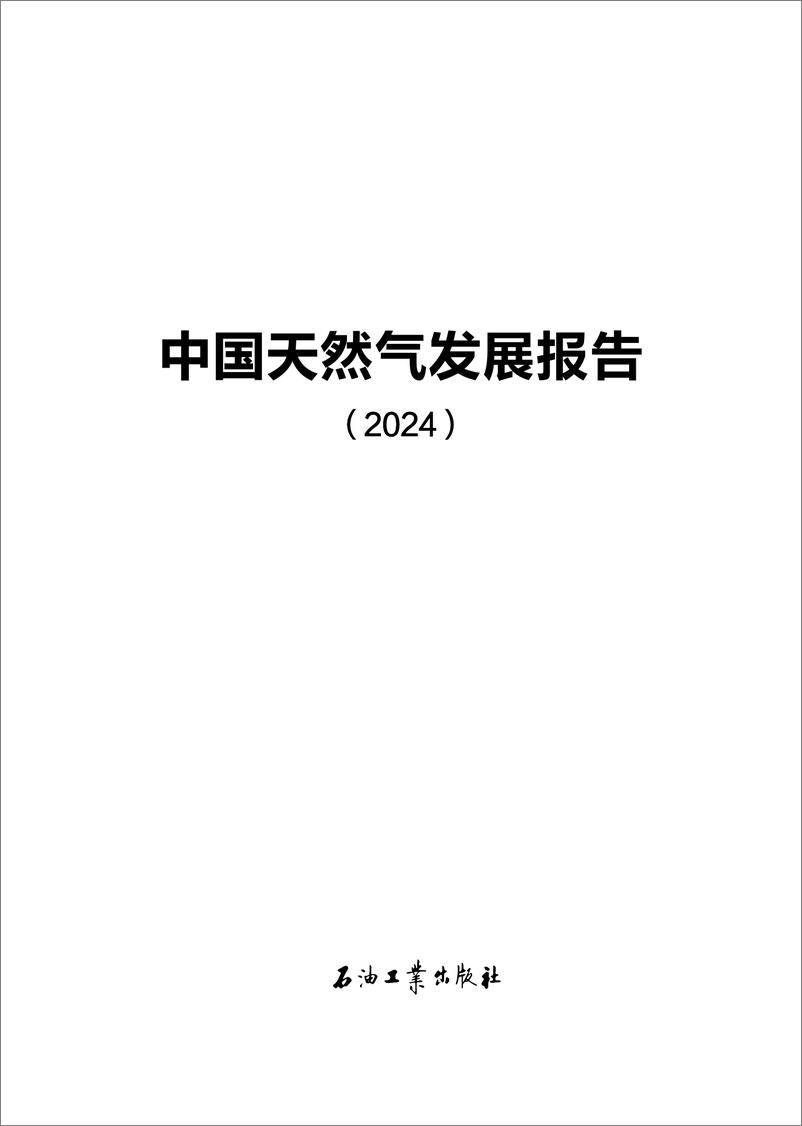 中国天然气发展报告

（2024）

石油工業出版社